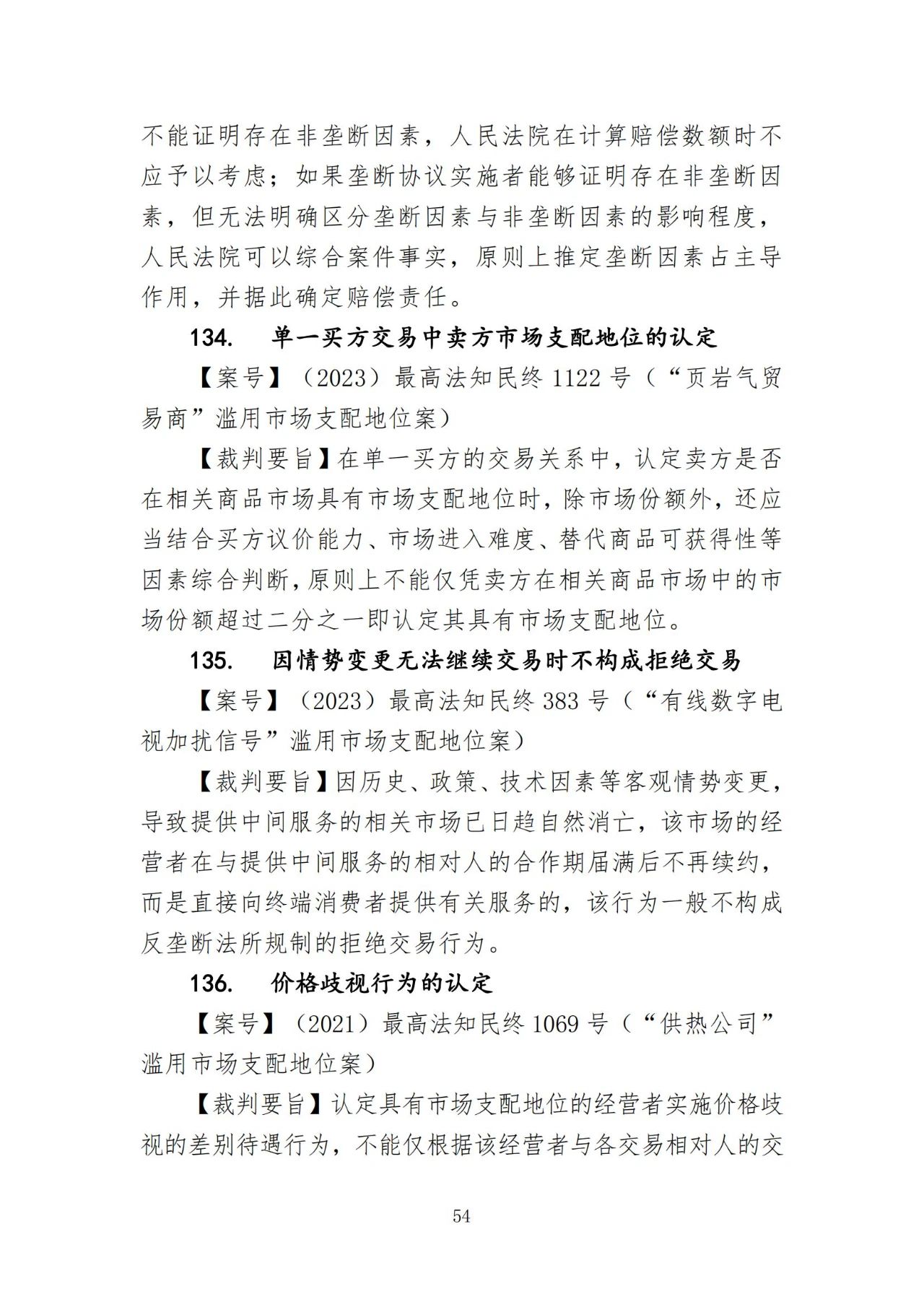 不能证明存在非垄断因素，人民法院在计算赔偿数额时不应予以考虑；如果垄断协议实施者能够证明存在非垄断因素，但无法明确区分垄断因素与非垄断因素的影响程度，人民法院可以综合案件事实，原则上推定垄断因素占主导作用，并据此确定赔偿责任。

134. 单一买方交易中卖方市场支配地位的认定

【案号】（2023）最高法知民终 1122 号（“页岩气贸易商”滥用市场支配地位案）

【裁判要旨】在单一买方的交易关系中，认定卖方是否在相关商品市场具有市场支配地位时，除市场份额外，还应当结合买方议价能力、市场进入难度、替代商品可获得性等因素综合判断，原则上不能仅凭卖方在相关商品市场中的市场份额超过二分之一即认定其具有市场支配地位。

135. 因情势变更无法继续交易时不构成拒绝交易

【案号】（2023）最高法知民终 383 号（“有线数字电视加扰信号”滥用市场支配地位案）

【裁判要旨】因历史、政策、技术因素等客观情势变更，导致提供中间服务的相关市场已日趋自然消亡，该市场的经营者在与提供中间服务的相对人的合作期届满后不再续约，而是直接向终端消费者提供有关服务的，该行为一般不构成反垄断法所规制的拒绝交易行为。

136. 价格歧视行为的认定

【案号】（2021）最高法知民终 1069 号（“供热公司”滥用市场支配地位案）

【裁判要旨】认定具有市场支配地位的经营者实施价格歧视的差别待遇行为，不能仅根据该经营者与各交易相对人的交

54